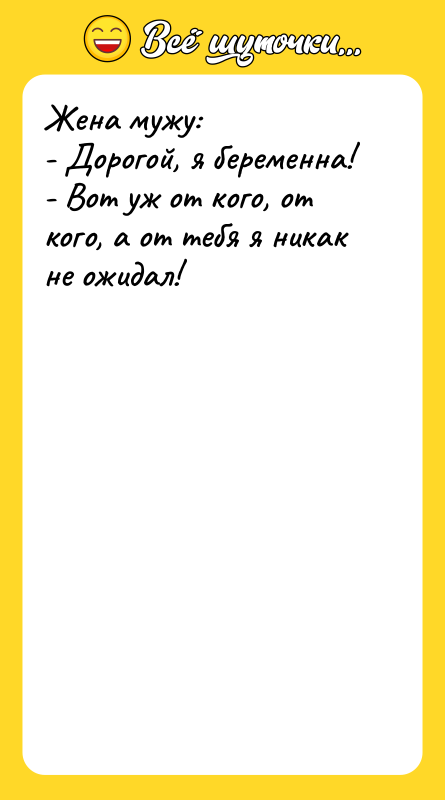 Всё шуточки...

Жена мужу:
- Дорогой, я беременна!
- Вот уж от кого, от кого, а от тебя я никак не ожидал!